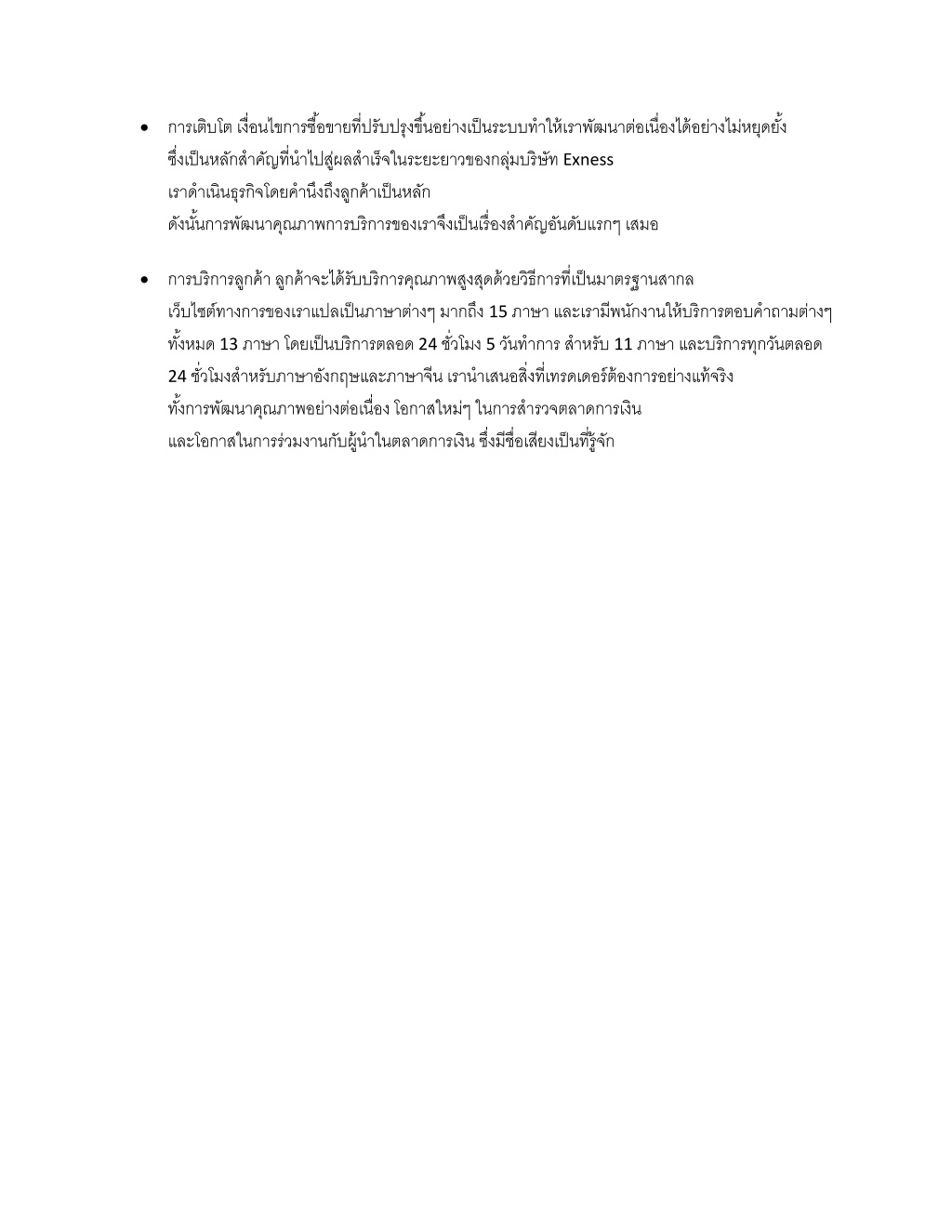 • การเติบโต เงื่อนไขการซื้อขายที่ปรับปรุงขึ้นอย่างเป็นระบบทำให้เราพัฒนาต่อเนื่องได้อย่างไม่หยุดยั้ง ซึ่งเป็นหลักสำคัญที่นำไปสู่ผลสำเร็จในระยะยาวของกลุ่มบริษัท Exness เราดำเนินธุรกิจโดยคำนึงถึงลูกค้าเป็นหลัก ดังนั้นการพัฒนาคุณภาพการบริการของเราจึงเป็นเรื่องสำคัญอันดับแรกๆ เสมอ

• การบริการลูกค้า ลูกค้าจะได้รับบริการคุณภาพสูงสุดด้วยวิธีการที่เป็นมาตรฐานสากล เว็บไซต์ทางการของเราแปลเป็นภาษาต่างๆ มากถึง 15 ภาษา และเรามีพนักงานให้บริการตอบคำถามต่างๆ ทั้งหมด 13 ภาษา โดยเป็นบริการตลอด 24 ชั่วโมง 5 วันทำการ สำหรับ 11 ภาษา และบริการทุกวันตลอด 24 ชั่วโมงสำหรับภาษาอังกฤษและภาษาจีน เรานำเสนอสิ่งที่เทรดเดอร์ต้องการอย่างแท้จริง ทั้งการพัฒนาคุณภาพอย่างต่อเนื่อง โอกาสใหม่ๆ ในการสำรวจตลาดการเงิน และโอกาสในการร่วมงานกับผู้นำในตลาดการเงิน ซึ่งมีชื่อเสียงเป็นที่รู้จัก